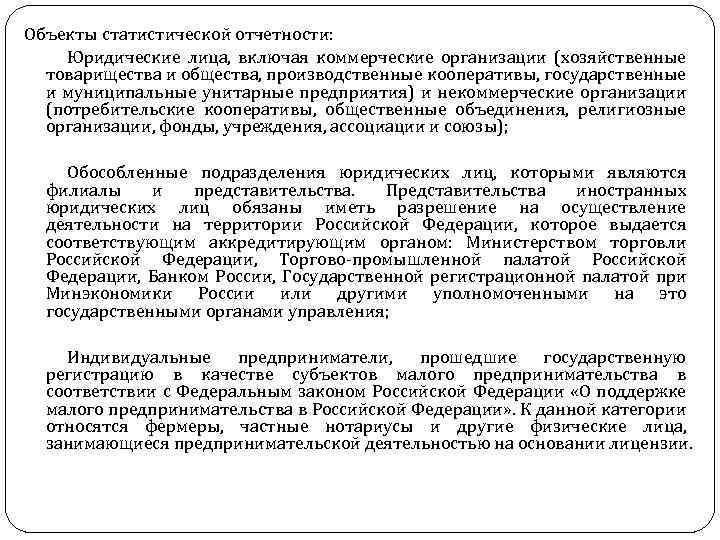 Объекты статистической отчетности:

Юридические лица, включая коммерческие организации (хозяйственные товарищества и общества, производственные кооперативы, государственные и муниципальные унитарные предприятия) и некоммерческие организации (потребительские кооперативы, общественные объединения, религиозные организации, фонды, учреждения, ассоциации и союзы);

Обособленные подразделения юридических лиц, которыми являются филиалы и представительства. Представительства иностранных юридических лиц обязаны иметь разрешение на осуществление деятельности на территории Российской Федерации, которое выдается соответствующим аккредитирующим органом: Министерством торговли Российской Федерации, Торгово-промышленной палатой Российской Федерации, Банком России, Государственной регистрационной палатой при Минэкономики России или другими уполномоченными на это государственными органами управления;

Индивидуальные предприниматели, прошедшие государственную регистрацию в качестве субъектов малого предпринимательства в соответствии с Федеральным законом Российской Федерации «О поддержке малого предпринимательства в Российской Федерации». К данной категории относятся фермеры, частные нотариусы и другие физические лица, занимающиеся предпринимательской деятельностью на основании лицензии.